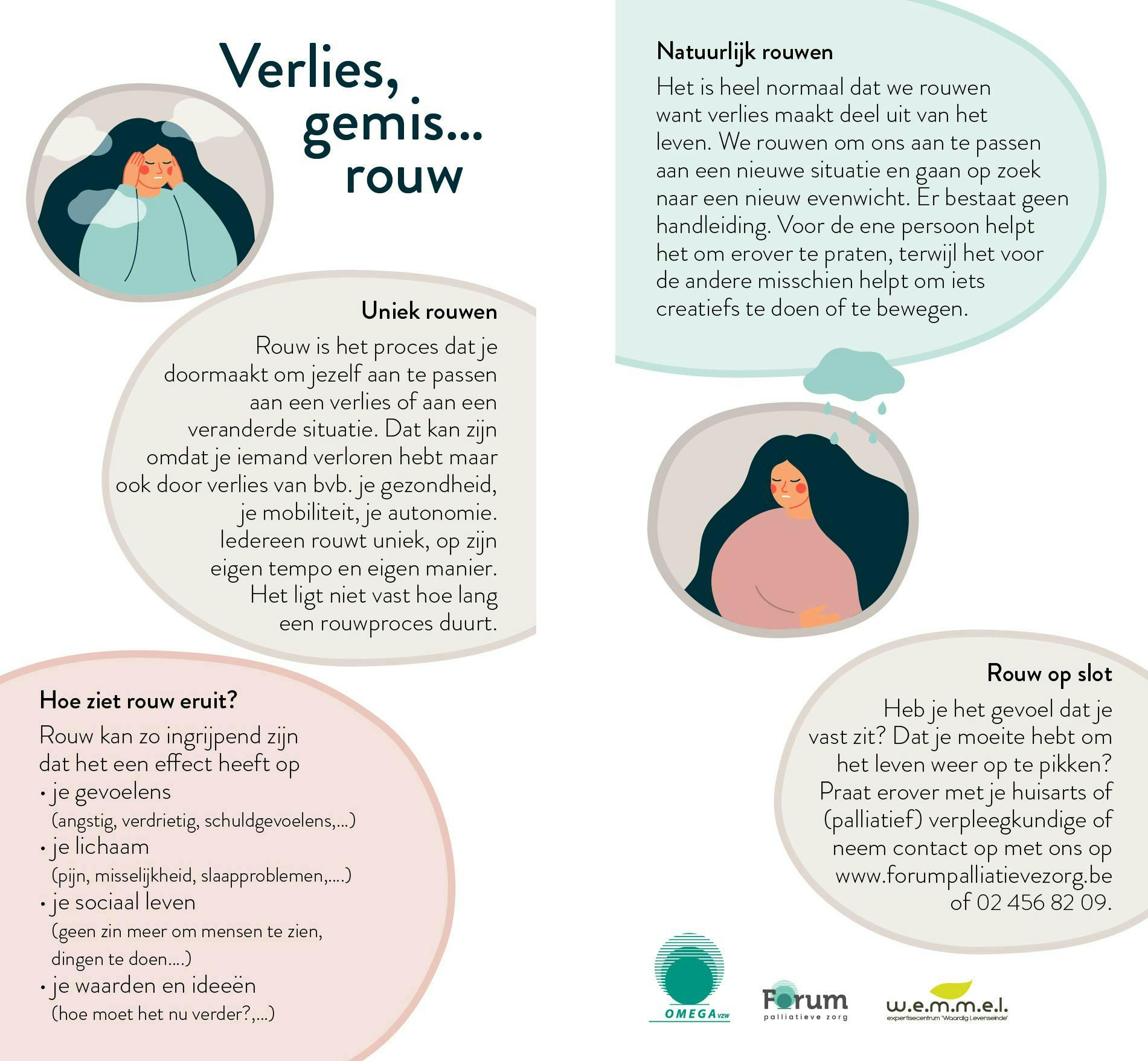 Verlies, gemis... rouw

Uniek rouwen

Rouw is het proces dat je doormaakt om jezelf aan te passen aan een verlies of aan een veranderde situatie. Dat kan zijn omdat je iemand verloren hebt maar ook door verlies van bvb. je gezondheid, je mobiliteit, je autonomie. Iedereen rouwt uniek, op zijn eigen tempo en eigen manier. Het ligt niet vast hoe lang een rouwproces duurt.

Hoe ziet rouw eruit?

Rouw kan zo ingrijpend zijn dat het een effect heeft op
• je gevoelens (angstig, verdrietig, schuldgevoelens,...)
• je lichaam (pijn, misselijkheid, slaapproblemen,....)
• je sociaal leven (geen zin meer om mensen te zien, dingen te doen....)
• je waarden en ideeën (hoe moet het nu verder?,...)

Natuurlijk rouwen

Het is heel normaal dat we rouwen want verlies maakt deel uit van het leven. We rouwen om ons aan te passen aan een nieuwe situatie en gaan op zoek naar een nieuw evenwicht. Er bestaat geen handleiding. Voor de ene persoon helpt het om erover te praten, terwijl het voor de andere misschien helpt om iets creatiefs te doen of te bewegen.

Rouw op slot

Heb je het gevoel dat je vast zit? Dat je moeite hebt om het leven weer op te pikken? Praat erover met je huisarts of (palliatief) verpleegkundige of neem contact op met ons op www.forumpalliatievezorg.be of 02 456 82 09.

OMEGA vzw

Forum palliatieve zorg

w.e.m.m.e.l. expertisecentrum 'Waardig Levenseinde'